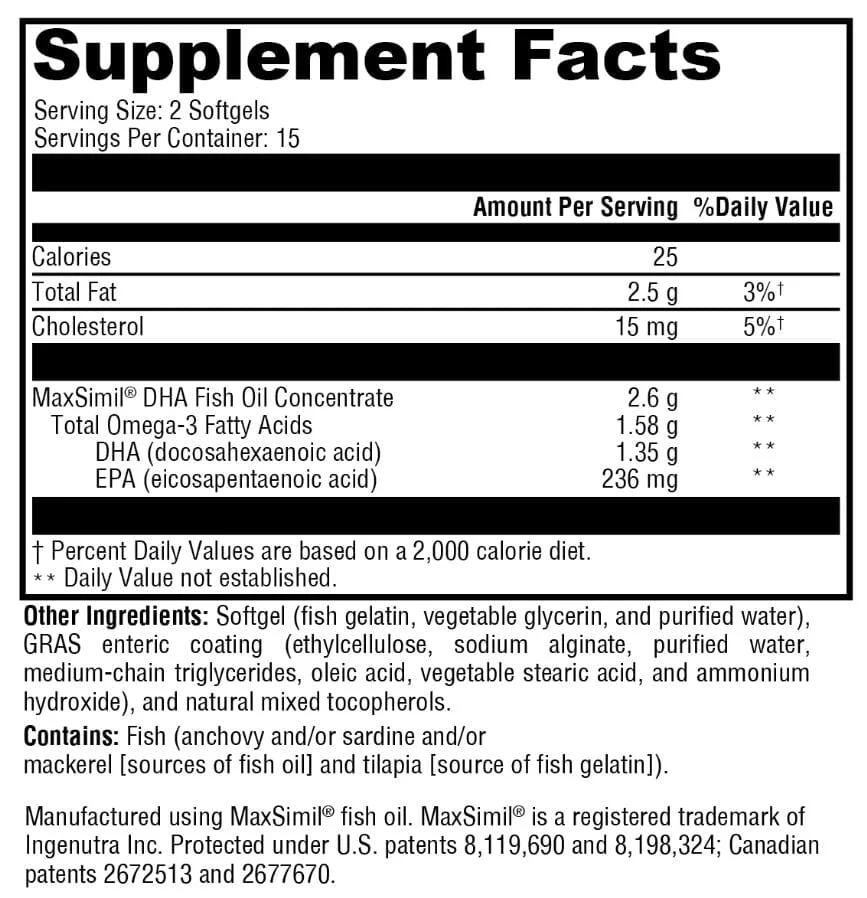 Supplement Facts

Serving Size: 2 Softgels
Servings Per Container: 15

| | Amount Per Serving | %Daily Value |
|---|---|---|
| Calories | 25 | |
| Total Fat | 2.5 g | 3%† |
| Cholesterol | 15 mg | 5%† |
| MaxSimil® DHA Fish Oil Concentrate | 2.6 g | ** |
| Total Omega-3 Fatty Acids | 1.58 g | ** |
| DHA (docosahexaenoic acid) | 1.35 g | ** |
| EPA (eicosapentaenoic acid) | 236 mg | ** |

† Percent Daily Values are based on a 2,000 calorie diet.
** Daily Value not established.

Other Ingredients: Softgel (fish gelatin, vegetable glycerin, and purified water), GRAS enteric coating (ethylcellulose, sodium alginate, purified water, medium-chain triglycerides, oleic acid, vegetable stearic acid, and ammonium hydroxide), and natural mixed tocopherols.

Contains: Fish (anchovy and/or sardine and/or mackerel [sources of fish oil] and tilapia [source of fish gelatin]).

Manufactured using MaxSimil® fish oil. MaxSimil® is a registered trademark of Ingenutra Inc. Protected under U.S. patents 8,119,690 and 8,198,324; Canadian patents 2672513 and 2677670.